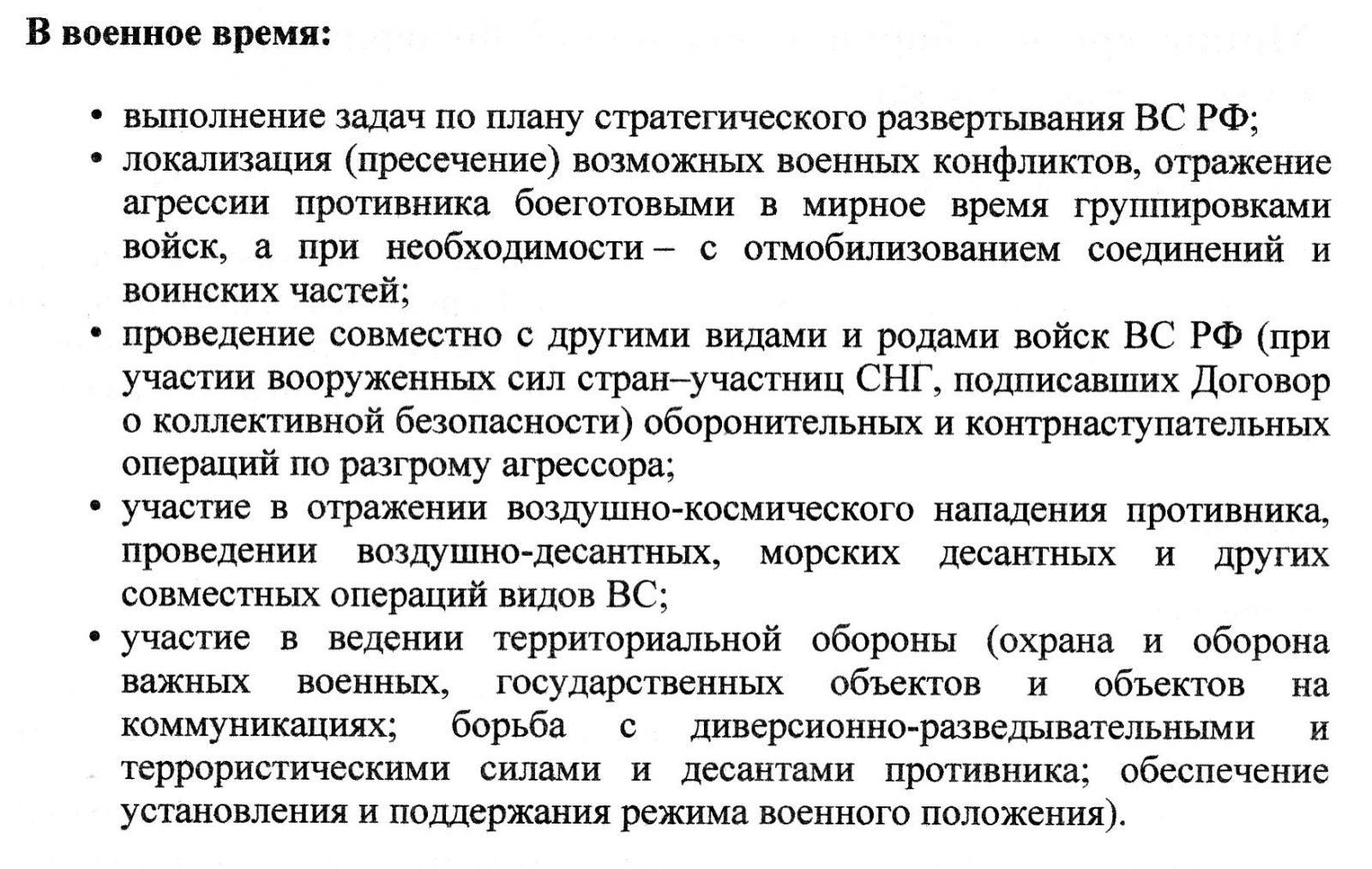 В военное время:

• выполнение задач по плану стратегического развертывания ВС РФ;
• локализация (пресечение) возможных военных конфликтов, отражение агрессии противника боеготовыми в мирное время группировками войск, а при необходимости – с отмобилизованием соединений и воинских частей;
• проведение совместно с другими видами и родами войск ВС РФ (при участии вооруженных сил стран–участниц СНГ, подписавших Договор о коллективной безопасности) оборонительных и контрнаступательных операций по разгрому агрессора;
• участие в отражении воздушно-космического нападения противника, проведении воздушно-десантных, морских десантных и других совместных операций видов ВС;
• участие в ведении территориальной обороны (охрана и оборона важных военных, государственных объектов и объектов на коммуникациях; борьба с диверсионно-разведывательными и террористическими силами и десантами противника; обеспечение установления и поддержания режима военного положения).